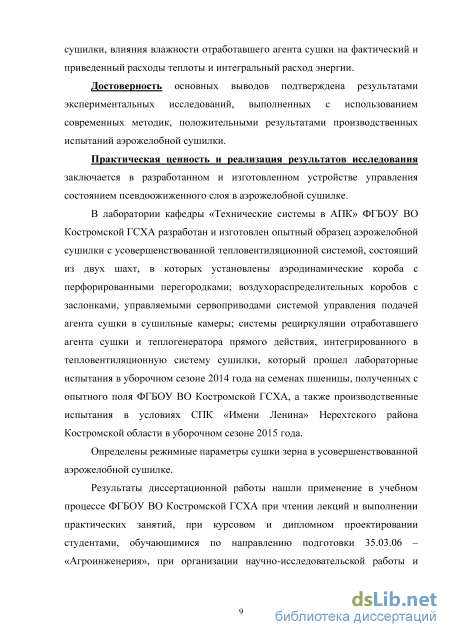 сушилки, влияния влажности отработавшего агента сушки на фактический и приведенный расходы теплоты и интегральный расход энергии.

Достоверность основных выводов подтверждена результатами экспериментальных исследований, выполненных с использованием современных методик, положительными результатами производственных испытаний аэрожелобной сушилки.

Практическая ценность и реализация результатов исследования заключается в разработанном и изготовленном устройстве управления состоянием псевдоожиженного слоя в аэрожелобной сушилке.

В лаборатории кафедры «Технические системы в АПК» ФГБОУ ВО Костромской ГСХА разработан и изготовлен опытный образец аэрожелобной сушилки с усовершенствованной тепловентиляционной системой, состоящий из двух шахт, в которых установлены аэродинамические короба с перфорированными перегородками; воздухораспределительных коробов с заслонками, управляемыми сервоприводами системой управления подачей агента сушки в сушильные камеры; системы рециркуляции отработавшего агента сушки и теплогенератора прямого действия, интегрированного в тепловентиляционную систему сушилки, который прошел лабораторные испытания в уборочном сезоне 2014 года на семенах пшеницы, полученных с опытного поля ФГБОУ ВО Костромской ГСХА, а также производственные испытания в условиях СПК «Имени Ленина» Нерехтского района Костромской области в уборочном сезоне 2015 года.

Определены режимные параметры сушки зерна в усовершенствованной аэрожелобной сушилке.

Результаты диссертационной работы нашли применение в учебном процессе ФГБОУ ВО Костромской ГСХА при чтении лекций и выполнении практических занятий, при курсовом и дипломном проектировании студентами, обучающимися по направлению подготовки 35.03.06 – «Агроинженерия», при организации научно-исследовательской работы и

9

dsLib.net
библиотека диссертаций